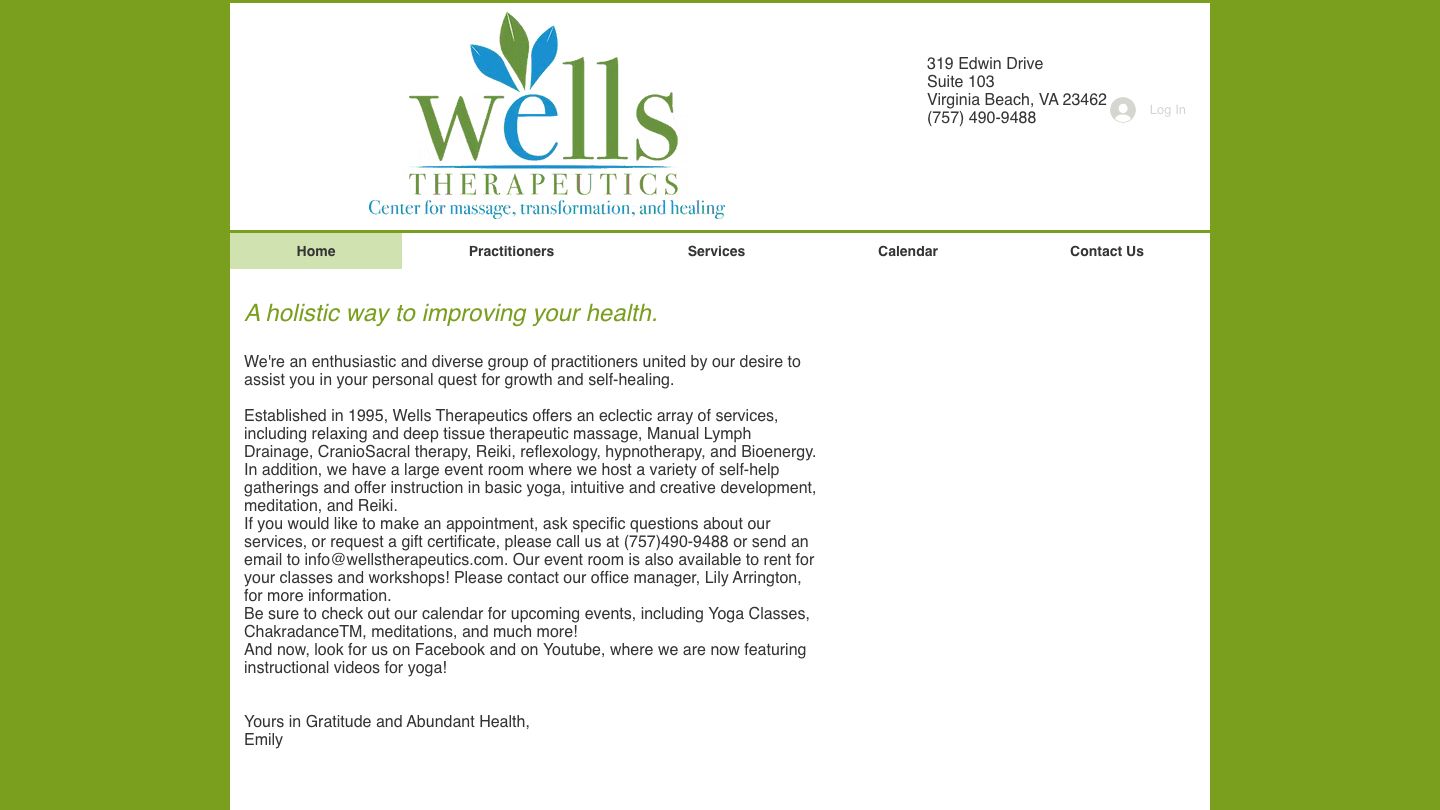 wells
THERAPEUTICS
Center for massage, transformation, and healing

319 Edwin Drive
Suite 103
Virginia Beach, VA 23462
(757) 490-9488

Log In

Home
Practitioners
Services
Calendar
Contact Us

A holistic way to improving your health.

We're an enthusiastic and diverse group of practitioners united by our desire to assist you in your personal quest for growth and self-healing.

Established in 1995, Wells Therapeutics offers an eclectic array of services, including relaxing and deep tissue therapeutic massage, Manual Lymph Drainage, CranioSacral therapy, Reiki, reflexology, hypnotherapy, and Bioenergy.
In addition, we have a large event room where we host a variety of self-help gatherings and offer instruction in basic yoga, intuitive and creative development, meditation, and Reiki.
If you would like to make an appointment, ask specific questions about our services, or request a gift certificate, please call us at (757)490-9488 or send an email to info@wellstherapeutics.com. Our event room is also available to rent for your classes and workshops! Please contact our office manager, Lily Arrington, for more information.
Be sure to check out our calendar for upcoming events, including Yoga Classes, ChakradanceTM, meditations, and much more!
And now, look for us on Facebook and on Youtube, where we are now featuring instructional videos for yoga!

Yours in Gratitude and Abundant Health,
Emily